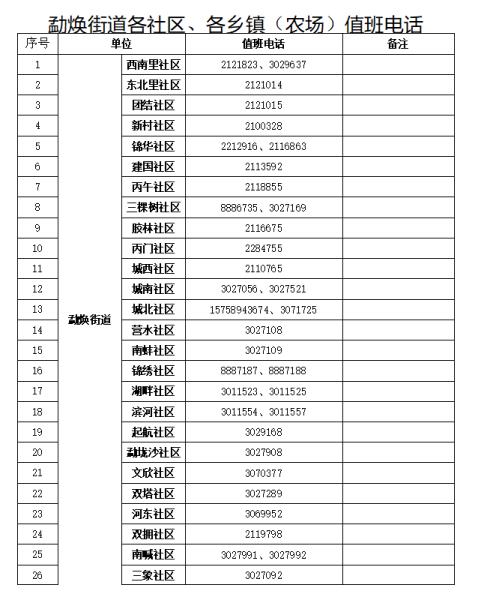 勐焕街道各社区、各乡镇（农场）值班电话

| 序号 | 单位 | | 值班电话 | 备注 |
|---|---|---|---|---|
| 1 | 勐焕街道 | 西南里社区 | 2121823、3029637 | |
| 2 | | 东北里社区 | 2121014 | |
| 3 | | 团结社区 | 2121015 | |
| 4 | | 新村社区 | 2100328 | |
| 5 | | 锦华社区 | 2212916、2116863 | |
| 6 | | 建国社区 | 2113592 | |
| 7 | | 丙午社区 | 2118855 | |
| 8 | | 三棵树社区 | 8886735、3027169 | |
| 9 | | 胶林社区 | 2116675 | |
| 10 | | 丙门社区 | 2284755 | |
| 11 | | 城西社区 | 2110765 | |
| 12 | | 城南社区 | 3027056、3027521 | |
| 13 | | 城北社区 | 15758943674、3071725 | |
| 14 | | 营水社区 | 3027108 | |
| 15 | | 南蚌社区 | 3027109 | |
| 16 | | 锦绣社区 | 8887187、8887188 | |
| 17 | | 湖畔社区 | 3011523、3011525 | |
| 18 | | 滨河社区 | 3011554、3011557 | |
| 19 | | 起航社区 | 3029168 | |
| 20 | | 勐垅沙社区 | 3027908 | |
| 21 | | 文欣社区 | 3070377 | |
| 22 | | 双塔社区 | 3027289 | |
| 23 | | 河东社区 | 3069952 | |
| 24 | | 双拥社区 | 2119798 | |
| 25 | | 南喊社区 | 3027991、3027992 | |
| 26 | | 三象社区 | 3027092 | |